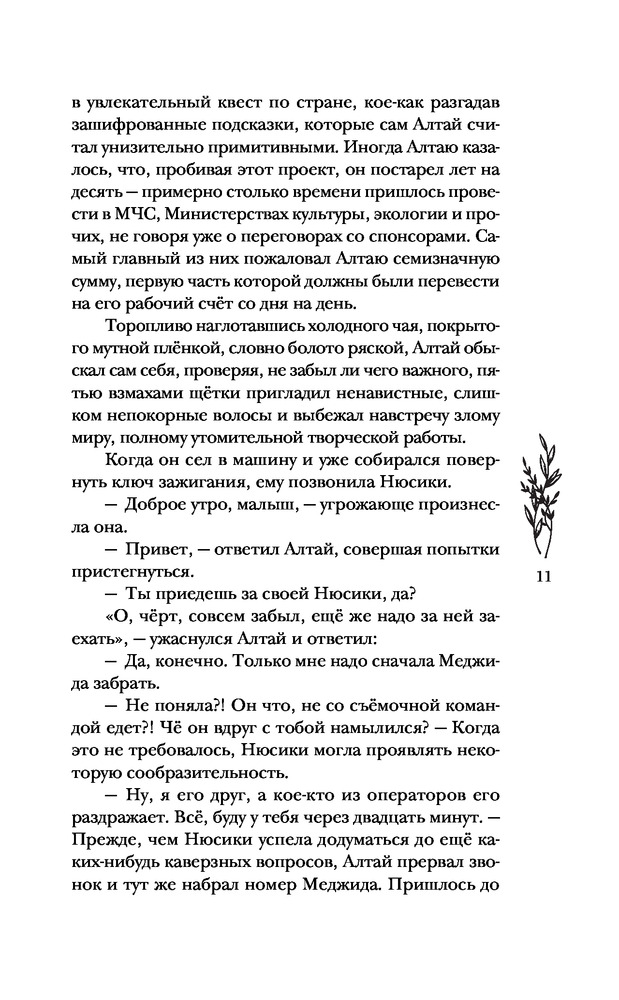 в увлекательный квест по стране, кое-как разгадав зашифрованные подсказки, которые сам Алтай считал унизительно примитивными. Иногда Алтаю казалось, что, пробивая этот проект, он постарел лет на десять — примерно столько времени пришлось провести в МЧС, Министерствах культуры, экологии и прочих, не говоря уже о переговорах со спонсорами. Самый главный из них пожаловал Алтаю семизначную сумму, первую часть которой должны были перевести на его рабочий счёт со дня на день.

Торопливо наглотавшись холодного чая, покрытого мутной плёнкой, словно болото ряской, Алтай обыскал сам себя, проверяя, не забыл ли чего важного, пятью взмахами щётки пригладил ненавистные, слишком непокорные волосы и выбежал навстречу злому миру, полному утомительной творческой работы.

Когда он сел в машину и уже собирался повернуть ключ зажигания, ему позвонила Нюсики.

— Доброе утро, малыш, — угрожающе произнесла она.

— Привет, — ответил Алтай, совершая попытки пристегнуться.

— Ты приедешь за своей Нюсики, да?

«О, чёрт, совсем забыл, ещё же надо за ней заехать», — ужаснулся Алтай и ответил:

— Да, конечно. Только мне надо сначала Меджида забрать.

— Не поняла?! Он что, не со съёмочной командой едет?! Чё он вдруг с тобой намылился? — Когда это не требовалось, Нюсики могла проявлять некоторую сообразительность.

— Ну, я его друг, а кое-кто из операторов его раздражает. Всё, буду у тебя через двадцать минут. — Прежде, чем Нюсики успела додуматься до ещё каких-нибудь каверзных вопросов, Алтай прервал звонок и тут же набрал номер Меджида. Пришлось до

11